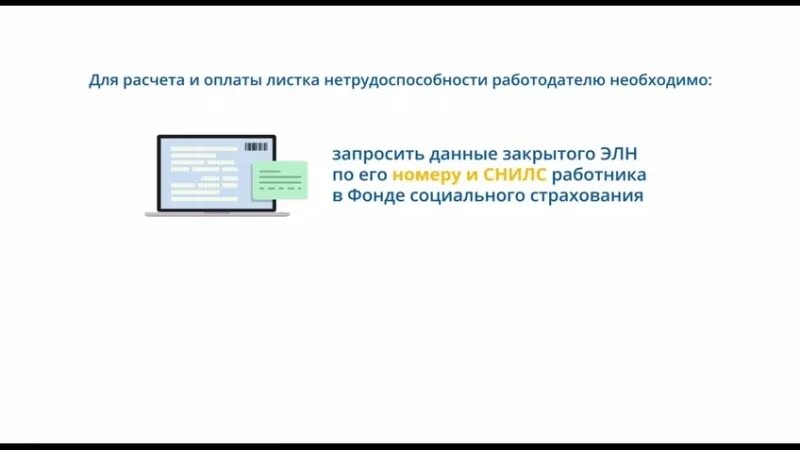 Для расчета и оплаты листка нетрудоспособности работодателю необходимо:

запросить данные закрытого ЭЛН по его номеру и СНИЛС работника в Фонде социального страхования